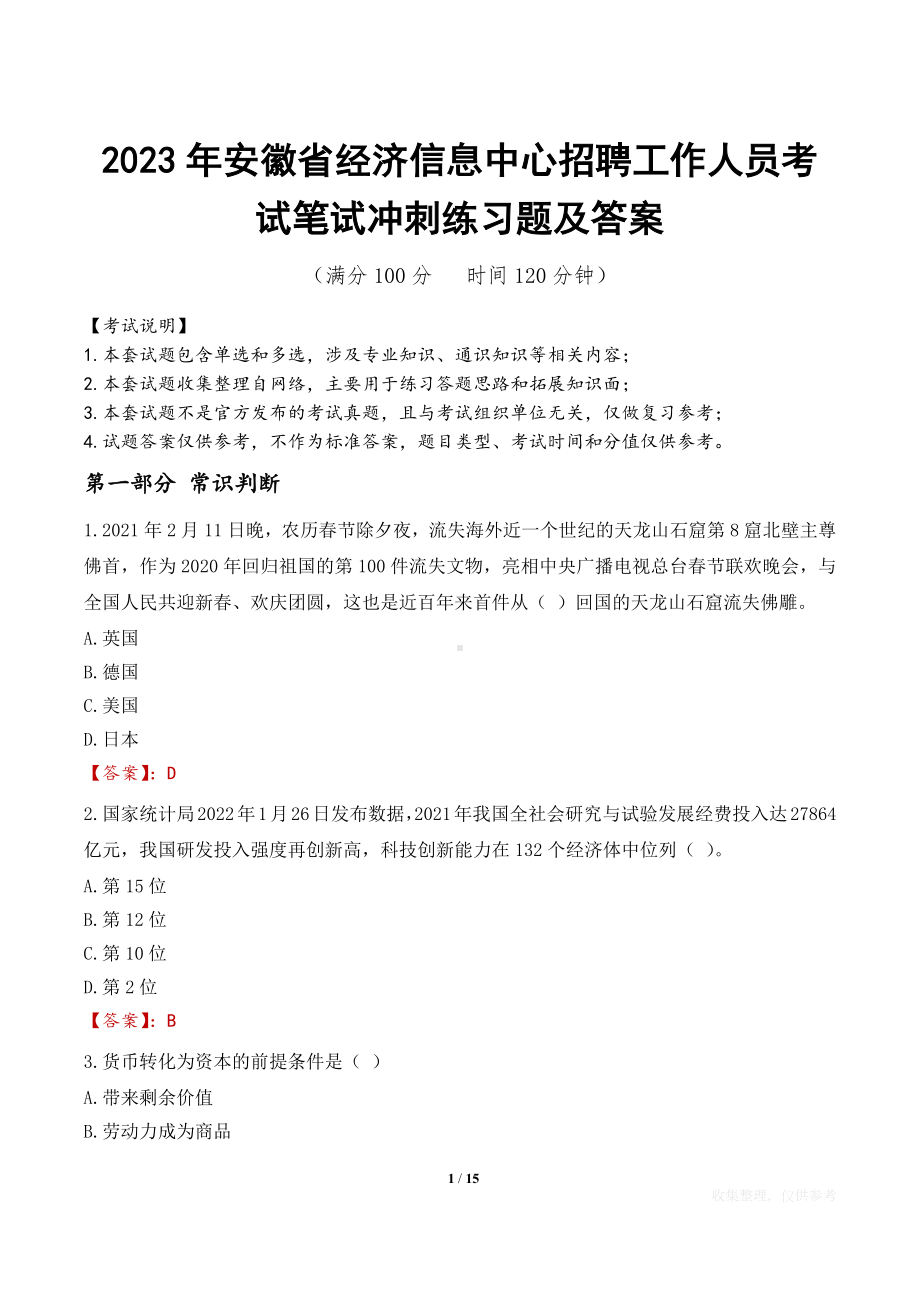 2023年安徽省经济信息中心招聘工作人员考试笔试冲刺练习题及答案

（满分100分　　时间120分钟）

【考试说明】
1.本套试题包含单选和多选，涉及专业知识、通识知识等相关内容；
2.本套试题收集整理自网络，主要用于练习答题思路和拓展知识面；
3.本套试题不是官方发布的考试真题，且与考试组织单位无关，仅做复习参考；
4.试题答案仅供参考，不作为标准答案，题目类型、考试时间和分值仅供参考。

第一部分　常识判断

1.2021年2月11日晚，农历春节除夕夜，流失海外近一个世纪的天龙山石窟第8窟北壁主尊佛首，作为2020年回归祖国的第100件流失文物，亮相中央广播电视总台春节联欢晚会，与全国人民共迎新春、欢庆团圆，这也是近百年来首件从（ ）回国的天龙山石窟流失佛雕。
A.英国
B.德国
C.美国
D.日本
【答案】：D

2.国家统计局2022年1月26日发布数据，2021年我国全社会研究与试验发展经费投入达27864亿元，我国研发投入强度再创新高，科技创新能力在132个经济体中位列（ ）。
A.第15位
B.第12位
C.第10位
D.第2位
【答案】：B

3.货币转化为资本的前提条件是（ ）
A.带来剩余价值
B.劳动力成为商品

1 / 15

收集整理，仅供参考